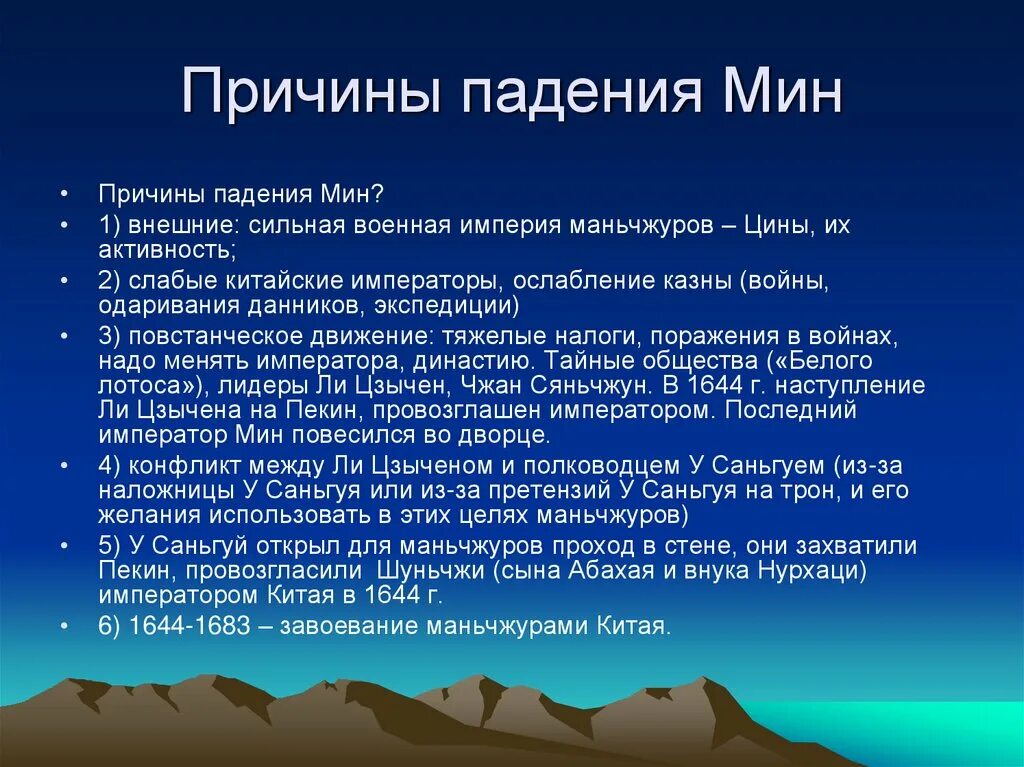 Причины падения Мин

• Причины падения Мин?
• 1) внешние: сильная военная империя маньчжуров – Цины, их активность;
• 2) слабые китайские императоры, ослабление казны (войны, одаривания данников, экспедиции)
• 3) повстанческое движение: тяжелые налоги, поражения в войнах, надо менять императора, династию. Тайные общества («Белого лотоса»), лидеры Ли Цзычен, Чжан Сяньчжун. В 1644 г. наступление Ли Цзычена на Пекин, провозглашен императором. Последний император Мин повесился во дворце.
• 4) конфликт между Ли Цзыченом и полководцем У Саньгуем (из-за наложницы У Саньгуя или из-за претензий У Саньгуя на трон, и его желания использовать в этих целях маньчжуров)
• 5) У Саньгуй открыл для маньчжуров проход в стене, они захватили Пекин, провозгласили Шуньчжи (сына Абахая и внука Нурхаци) императором Китая в 1644 г.
• 6) 1644-1683 – завоевание маньчжурами Китая.